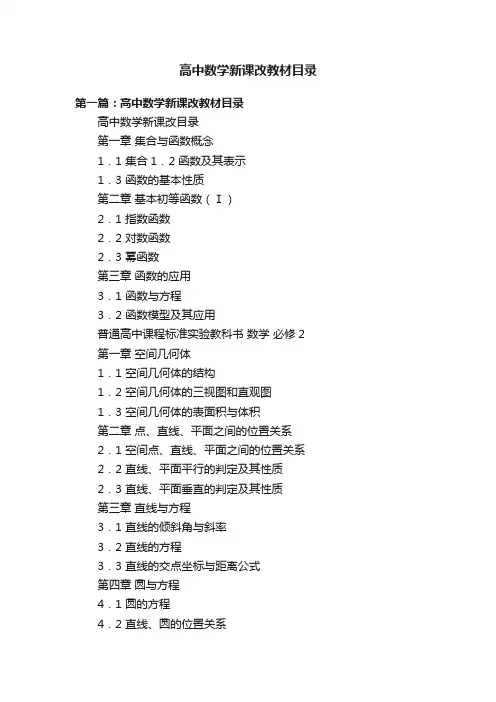 高中数学新课改教材目录

第一篇：高中数学新课改教材目录

高中数学新课改目录

第一章 集合与函数概念

1．1集合1．2函数及其表示

1．3函数的基本性质

第二章 基本初等函数（Ⅰ）

2．1指数函数

2．2对数函数

2．3幂函数

第三章 函数的应用

3．1函数与方程

3．2函数模型及其应用

普通高中课程标准实验教科书 数学 必修2

第一章 空间几何体

1．1空间几何体的结构

1．2空间几何体的三视图和直观图

1．3空间几何体的表面积与体积

第二章 点、直线、平面之间的位置关系

2．1空间点、直线、平面之间的位置关系

2．2直线、平面平行的判定及其性质

2．3直线、平面垂直的判定及其性质

第三章 直线与方程

3．1直线的倾斜角与斜率

3．2直线的方程

3．3直线的交点坐标与距离公式

第四章 圆与方程

4．1圆的方程

4．2直线、圆的位置关系